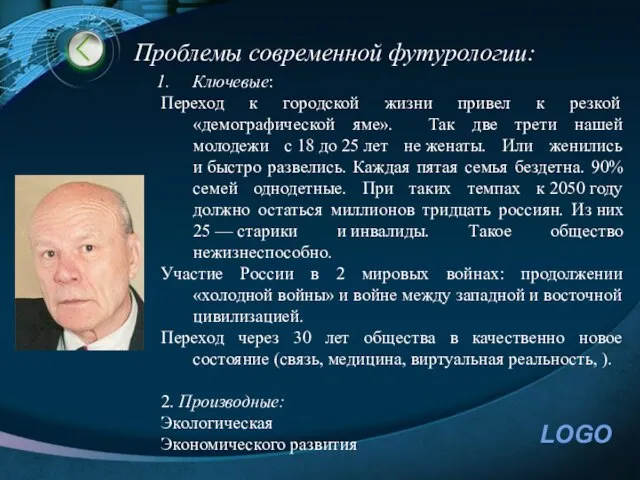 Проблемы современной футурологии:

1. Ключевые:

Переход к городской жизни привел к резкой «демографической яме». Так две трети нашей молодежи с 18 до 25 лет не женаты. Или женились и быстро развелись. Каждая пятая семья бездетна. 90% семей однодетные. При таких темпах к 2050 году должно остаться миллионов тридцать россиян. Из них 25 — старики и инвалиды. Такое общество нежизнеспособно.

Участие России в 2 мировых войнах: продолжении «холодной войны» и войне между западной и восточной цивилизацией.

Переход через 30 лет общества в качественно новое состояние (связь, медицина, виртуальная реальность, ).

2. Производные:

Экологическая

Экономического развития

LOGO